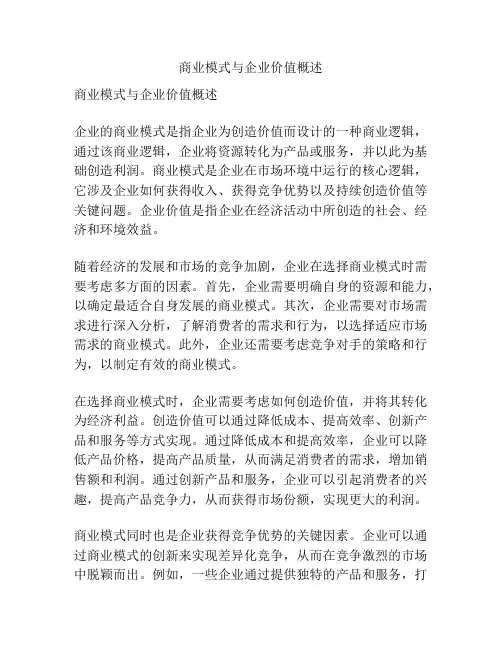 商业模式与企业价值概述

商业模式与企业价值概述

企业的商业模式是指企业为创造价值而设计的一种商业逻辑，通过该商业逻辑，企业将资源转化为产品或服务，并以此为基础创造利润。商业模式是企业在市场环境中运行的核心逻辑，它涉及企业如何获得收入、获得竞争优势以及持续创造价值等关键问题。企业价值是指企业在经济活动中所创造的社会、经济和环境效益。

随着经济的发展和市场的竞争加剧，企业在选择商业模式时需要考虑多方面的因素。首先，企业需要明确自身的资源和能力，以确定最适合自身发展的商业模式。其次，企业需要对市场需求进行深入分析，了解消费者的需求和行为，以选择适应市场需求的商业模式。此外，企业还需要考虑竞争对手的策略和行为，以制定有效的商业模式。

在选择商业模式时，企业需要考虑如何创造价值，并将其转化为经济利益。创造价值可以通过降低成本、提高效率、创新产品和服务等方式实现。通过降低成本和提高效率，企业可以降低产品价格，提高产品质量，从而满足消费者的需求，增加销售额和利润。通过创新产品和服务，企业可以引起消费者的兴趣，提高产品竞争力，从而获得市场份额，实现更大的利润。

商业模式同时也是企业获得竞争优势的关键因素。企业可以通过商业模式的创新来实现差异化竞争，从而在竞争激烈的市场中脱颖而出。例如，一些企业通过提供独特的产品和服务，打